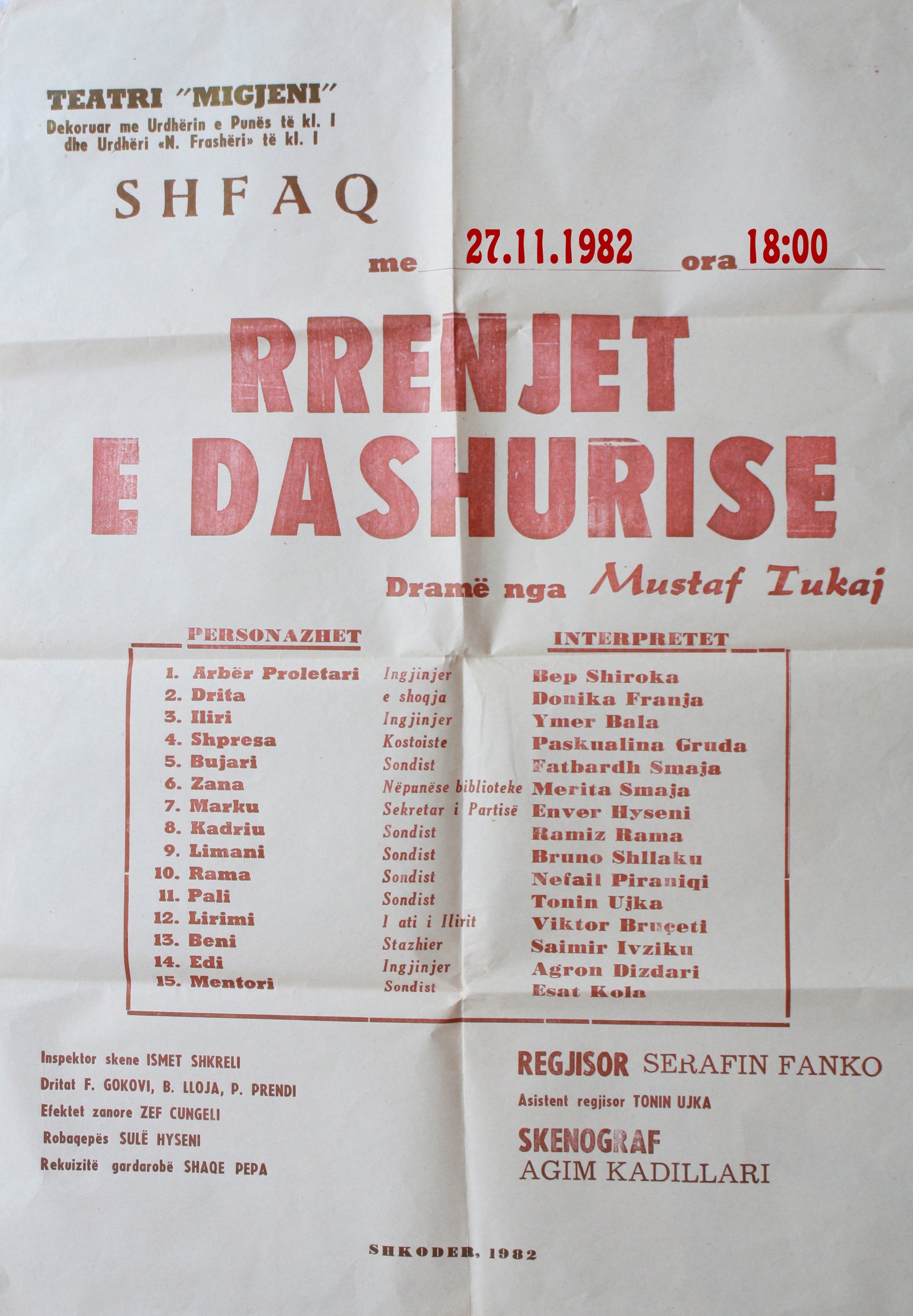 TEATRI "MIGJENI"
Dekoruar me Urdhërin e Punës të kl. I
dhe Urdhëri «N. Frashëri» të kl. I

SHFAQ

me 27.11.1982 ora 18:00

RRENJET E DASHURISE

Dramë nga Mustaf Tukaj

| PERSONAZHET | | INTERPRETET |
|---|---|---|
| 1. Arbër Proletari | Ingjinjer | Bep Shiroka |
| 2. Drita | e shoqja | Donika Franja |
| 3. Iliri | Ingjinjer | Ymer Bala |
| 4. Shpresa | Kostoiste | Paskualina Gruda |
| 5. Bujari | Sondist | Fatbardh Smaja |
| 6. Zana | Nëpunëse biblioteke | Merita Smaja |
| 7. Marku | Sekretar i Partisë | Enver Hyseni |
| 8. Kadriu | Sondist | Ramiz Rama |
| 9. Limani | Sondist | Bruno Shllaku |
| 10. Rama | Sondist | Nefail Piraniqi |
| 11. Pali | Sondist | Tonin Ujka |
| 12. Lirimi | I ati i Ilirit | Viktor Bruçeti |
| 13. Beni | Stazhier | Saimir Ivziku |
| 14. Edi | Ingjinjer | Agron Dizdari |
| 15. Mentori | Sondist | Esat Kola |

Inspektor skene ISMET SHKRELI
Dritat F. GOKOVI, B. LLOJA, P. PRENDI
Efektet zanore ZEF CUNGELI
Robaqepës SULË HYSENI
Rekuizitë gardarobë SHAQE PEPA

REGJISOR SERAFIN FANKO
Asistent regjisor TONIN UJKA
SKENOGRAF
AGIM KADILLARI

SHKODER, 1982